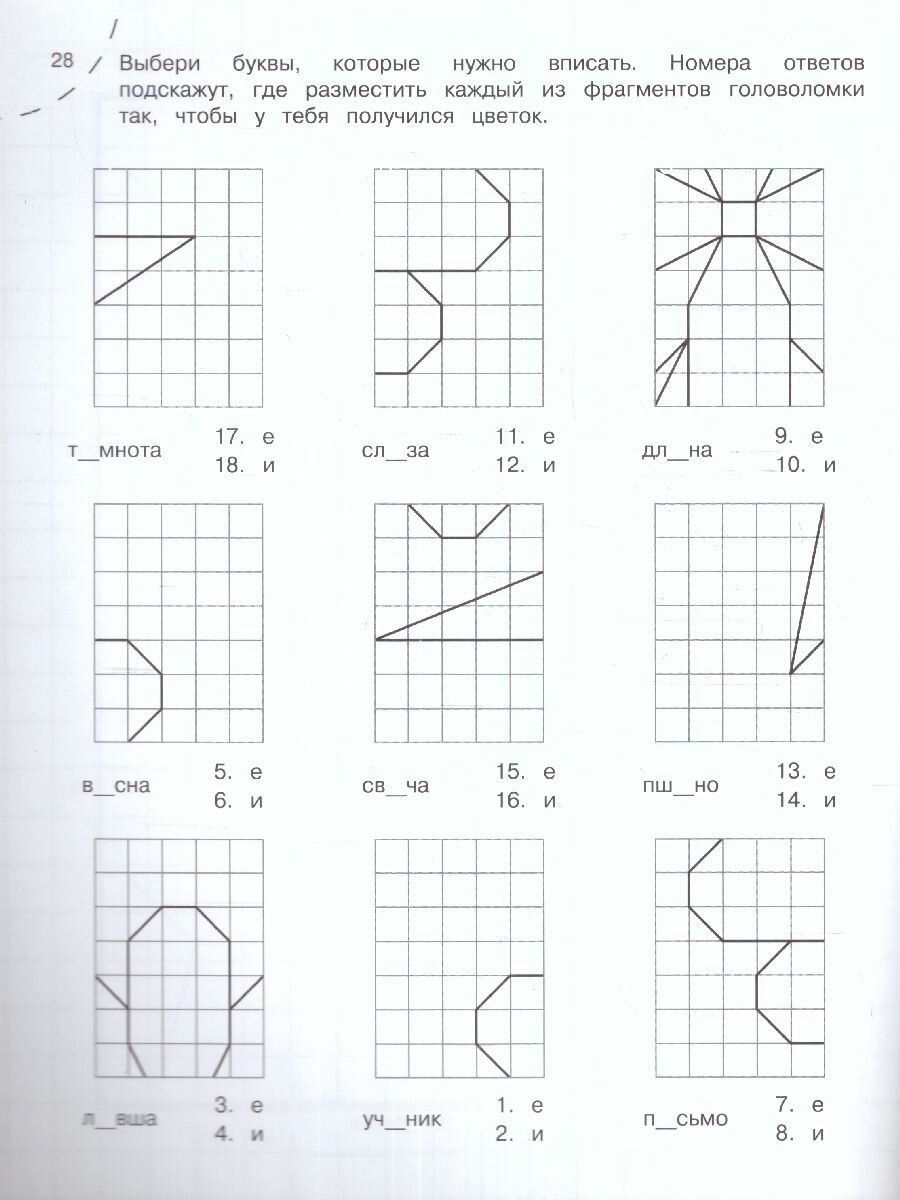 28 Выбери буквы, которые нужно вписать. Номера ответов подскажут, где разместить каждый из фрагментов головоломки так, чтобы у тебя получился цветок.

т__мнота 17. е 18. и

сл__за 11. е 12. и

дл__на 9. е 10. и

в__сна 5. е 6. и

св__ча 15. е 16. и

пш__но 13. е 14. и

л__вша 3. е 4. и

уч__ник 1. е 2. и

п__сьмо 7. е 8. и